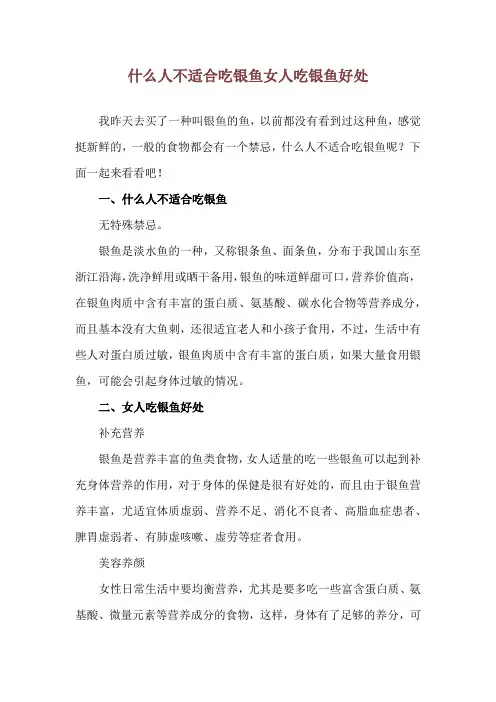 什么人不适合吃银鱼女人吃银鱼好处

我昨天去买了一种叫银鱼的鱼，以前都没有看到过这种鱼，感觉挺新鲜的，一般的食物都会有一个禁忌，什么人不适合吃银鱼呢？下面一起来看看吧！

一、什么人不适合吃银鱼

无特殊禁忌。

银鱼是淡水鱼的一种，又称银条鱼、面条鱼，分布于我国山东至浙江沿海，洗净鲜用或晒干备用，银鱼的味道鲜甜可口，营养价值高，在银鱼肉质中含有丰富的蛋白质、氨基酸、碳水化合物等营养成分，而且基本没有大鱼刺，还很适宜老人和小孩子食用，不过，生活中有些人对蛋白质过敏，银鱼肉质中含有丰富的蛋白质，如果大量食用银鱼，可能会引起身体过敏的情况。

二、女人吃银鱼好处

补充营养

银鱼是营养丰富的鱼类食物，女人适量的吃一些银鱼可以起到补充身体营养的作用，对于身体的保健是很有好处的，而且由于银鱼营养丰富，尤适宜体质虚弱、营养不足、消化不良者、高脂血症患者、脾胃虚弱者、有肺虚咳嗽、虚劳等症者食用。

美容养颜

女性日常生活中要均衡营养，尤其是要多吃一些富含蛋白质、氨基酸、微量元素等营养成分的食物，这样，身体有了足够的养分，可